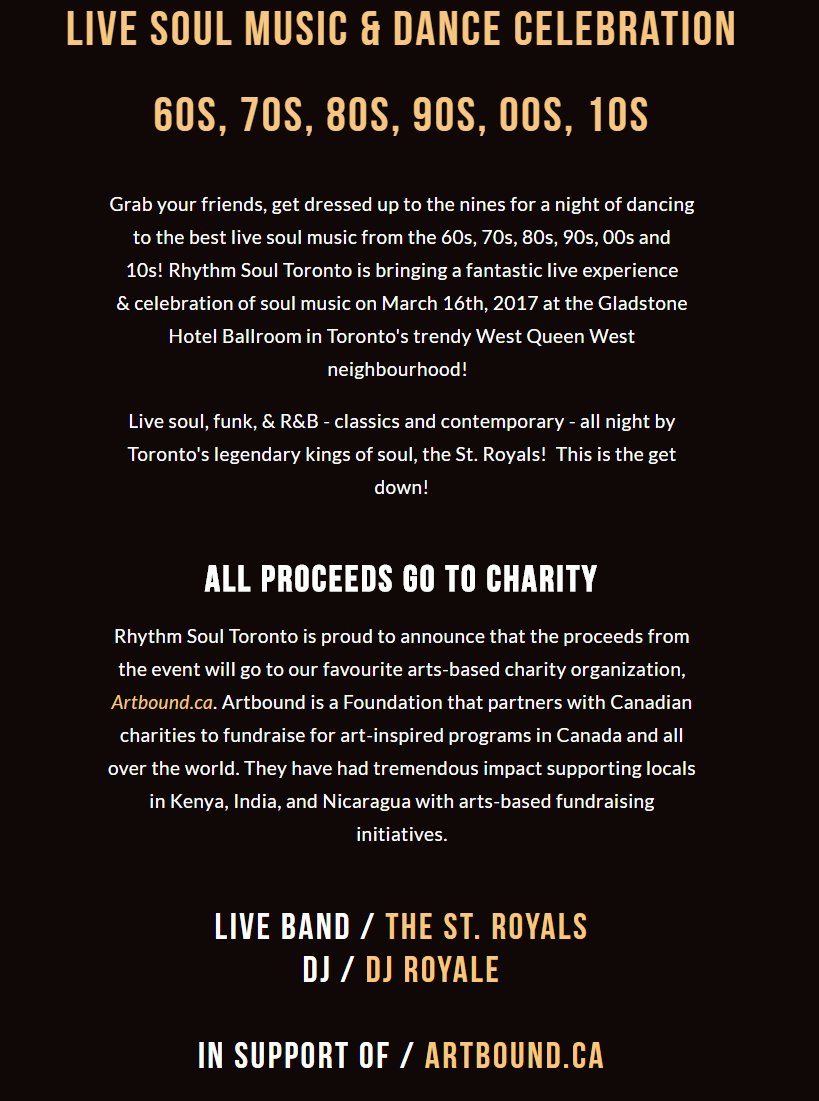 LIVE SOUL MUSIC & DANCE CELEBRATION

60S, 70S, 80S, 90S, 00S, 10S

Grab your friends, get dressed up to the nines for a night of dancing to the best live soul music from the 60s, 70s, 80s, 90s, 00s and 10s! Rhythm Soul Toronto is bringing a fantastic live experience & celebration of soul music on March 16th, 2017 at the Gladstone Hotel Ballroom in Toronto's trendy West Queen West neighbourhood!

Live soul, funk, & R&B - classics and contemporary - all night by Toronto's legendary kings of soul, the St. Royals! This is the get down!

ALL PROCEEDS GO TO CHARITY

Rhythm Soul Toronto is proud to announce that the proceeds from the event will go to our favourite arts-based charity organization, Artbound.ca. Artbound is a Foundation that partners with Canadian charities to fundraise for art-inspired programs in Canada and all over the world. They have had tremendous impact supporting locals in Kenya, India, and Nicaragua with arts-based fundraising initiatives.

LIVE BAND / THE ST. ROYALS
DJ / DJ ROYALE

IN SUPPORT OF / ARTBOUND.CA